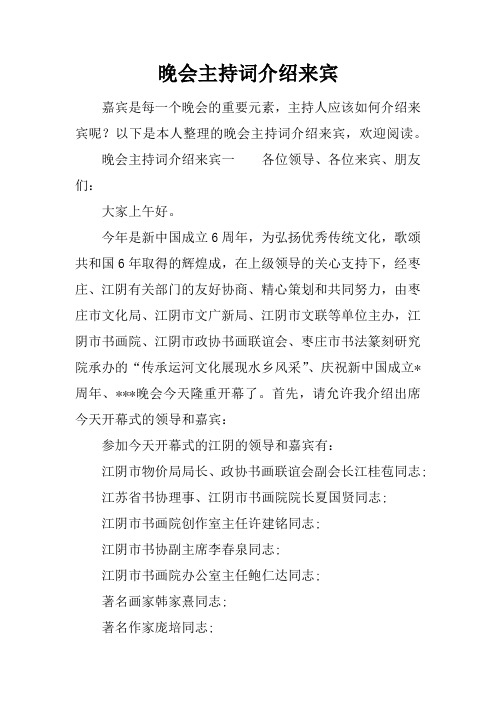 晚会主持词介绍来宾

嘉宾是每一个晚会的重要元素，主持人应该如何介绍来宾呢？以下是本人整理的晚会主持词介绍来宾，欢迎阅读。

晚会主持词介绍来宾一　　各位领导、各位来宾、朋友们：

大家上午好。

今年是新中国成立6周年，为弘扬优秀传统文化，歌颂共和国6年取得的辉煌成，在上级领导的关心支持下，经枣庄、江阴有关部门的友好协商、精心策划和共同努力，由枣庄市文化局、江阴市文广新局、江阴市文联等单位主办，江阴市书画院、江阴市政协书画联谊会、枣庄市书法篆刻研究院承办的“传承运河文化展现水乡风采”、庆祝新中国成立*周年、***晚会今天隆重开幕了。首先，请允许我介绍出席今天开幕式的领导和嘉宾：

参加今天开幕式的江阴的领导和嘉宾有：

江阴市物价局局长、政协书画联谊会副会长江桂苞同志；

江苏省书协理事、江阴市书画院院长夏国贤同志；

江阴市书画院创作室主任许建铭同志；

江阴市书协副主席李春泉同志；

江阴市书画院办公室主任鲍仁达同志；

著名画家韩家熹同志；

著名作家庞培同志；